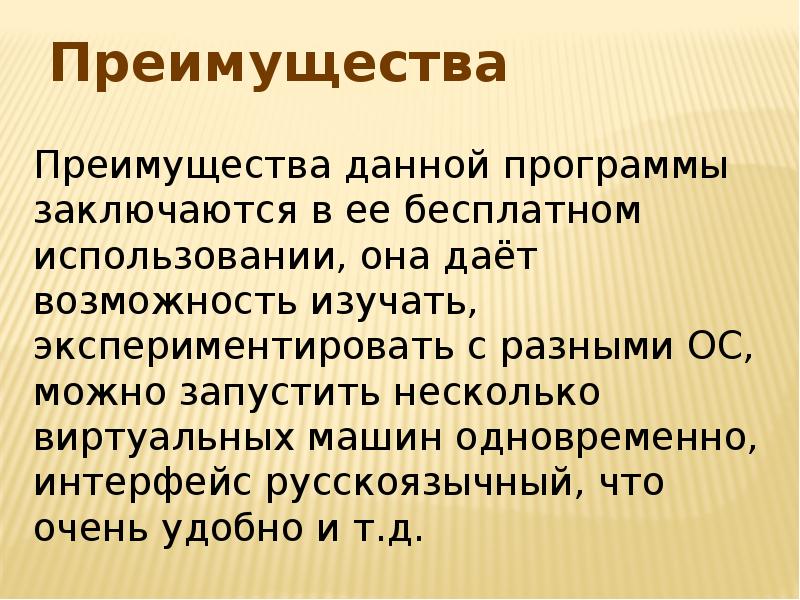 Преимущества

Преимущества данной программы заключаются в ее бесплатном использовании, она даёт возможность изучать, экспериментировать с разными ОС, можно запустить несколько виртуальных машин одновременно, интерфейс русскоязычный, что очень удобно и т.д.